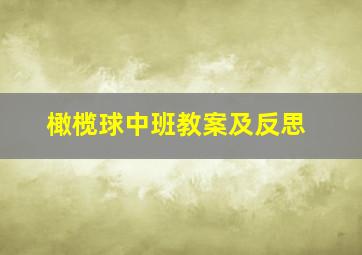 橄榄球中班教案及反思